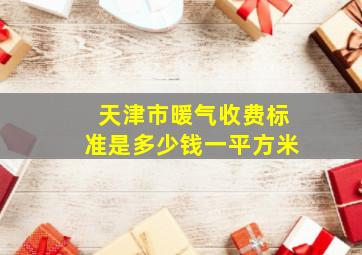 天津市暖气收费标准是多少钱一平方米